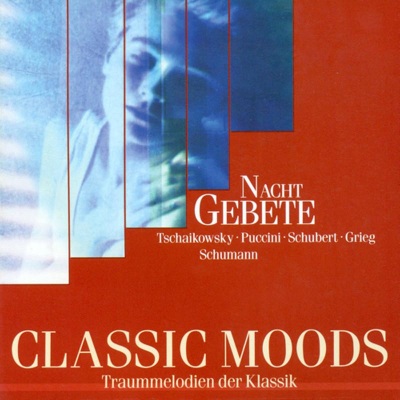 NACHT
GEBETE
Tschaikowsky · Puccini · Schubert · Grieg
Schumann

CLASSIC MOODS
Traummelodien der Klassik